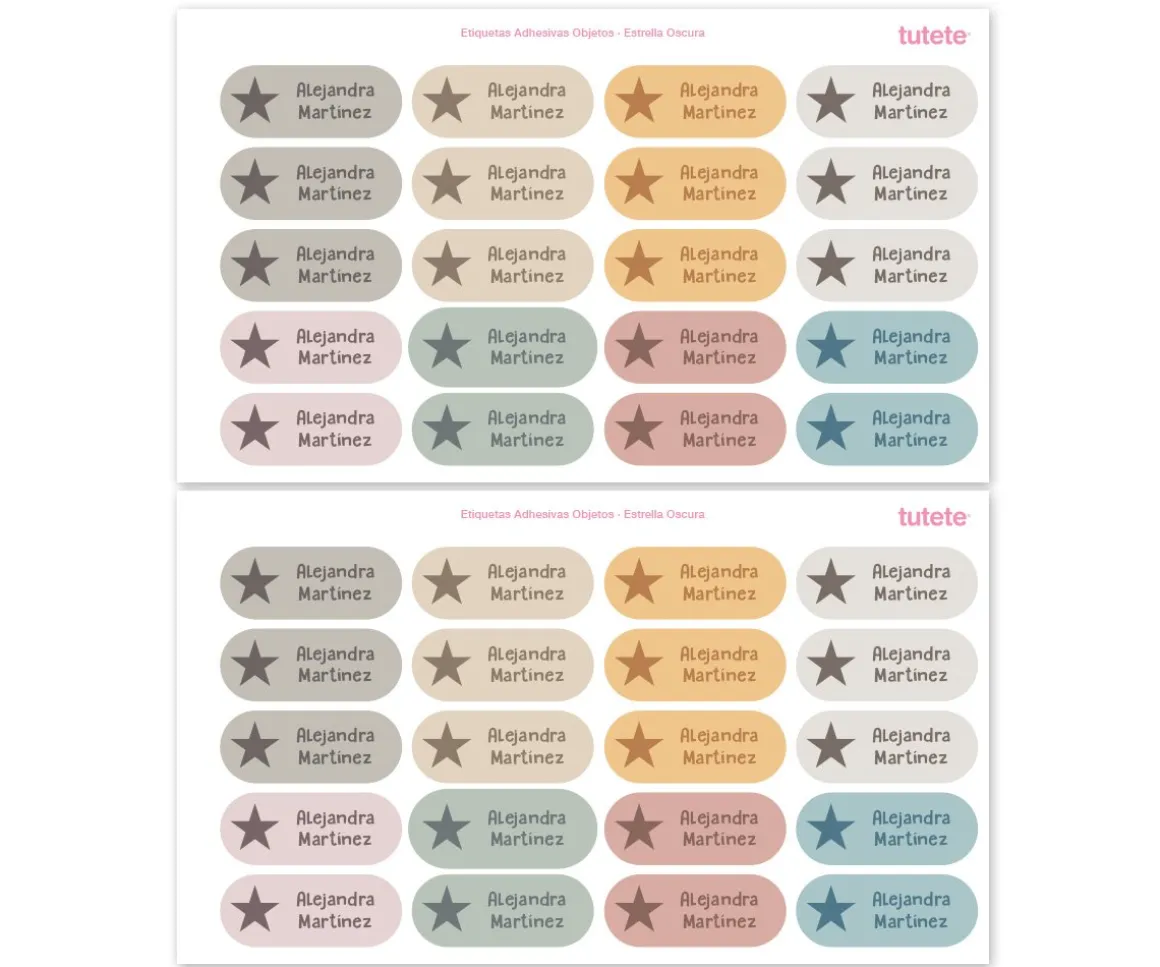 Etiquetas Adhesivas Objetos - Estrella Oscura

tutete

Alejandra Martínez

Alejandra Martínez

Alejandra Martínez

Alejandra Martínez

Alejandra Martínez

Alejandra Martínez

Alejandra Martínez

Alejandra Martínez

Alejandra Martínez

Alejandra Martínez

Alejandra Martínez

Alejandra Martínez

Alejandra Martínez

Alejandra Martínez

Alejandra Martínez

Alejandra Martínez

Alejandra Martínez

Alejandra Martínez

Alejandra Martínez

Alejandra Martínez

Etiquetas Adhesivas Objetos - Estrella Oscura

tutete

Alejandra Martínez

Alejandra Martínez

Alejandra Martínez

Alejandra Martínez

Alejandra Martínez

Alejandra Martínez

Alejandra Martínez

Alejandra Martínez

Alejandra Martínez

Alejandra Martínez

Alejandra Martínez

Alejandra Martínez

Alejandra Martínez

Alejandra Martínez

Alejandra Martínez

Alejandra Martínez

Alejandra Martínez

Alejandra Martínez

Alejandra Martínez

Alejandra Martínez